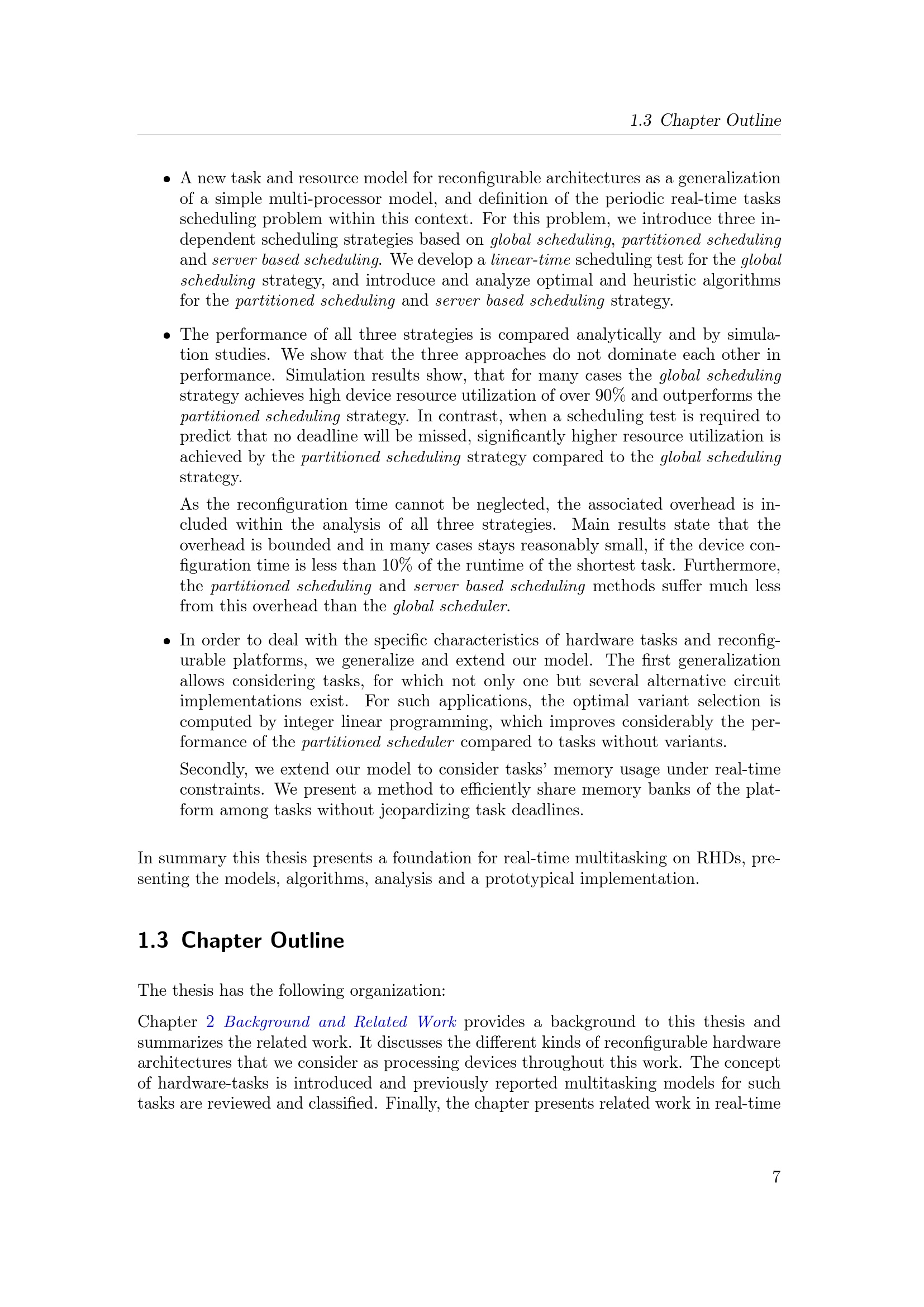 1.3 Chapter Outline

• A new task and resource model for reconfigurable architectures as a generalization of a simple multi-processor model, and definition of the periodic real-time tasks scheduling problem within this context. For this problem, we introduce three independent scheduling strategies based on global scheduling, partitioned scheduling and server based scheduling. We develop a linear-time scheduling test for the global scheduling strategy, and introduce and analyze optimal and heuristic algorithms for the partitioned scheduling and server based scheduling strategy.

• The performance of all three strategies is compared analytically and by simulation studies. We show that the three approaches do not dominate each other in performance. Simulation results show, that for many cases the global scheduling strategy achieves high device resource utilization of over 90% and outperforms the partitioned scheduling strategy. In contrast, when a scheduling test is required to predict that no deadline will be missed, significantly higher resource utilization is achieved by the partitioned scheduling strategy compared to the global scheduling strategy.

As the reconfiguration time cannot be neglected, the associated overhead is included within the analysis of all three strategies. Main results state that the overhead is bounded and in many cases stays reasonably small, if the device configuration time is less than 10% of the runtime of the shortest task. Furthermore, the partitioned scheduling and server based scheduling methods suffer much less from this overhead than the global scheduler.

• In order to deal with the specific characteristics of hardware tasks and reconfigurable platforms, we generalize and extend our model. The first generalization allows considering tasks, for which not only one but several alternative circuit implementations exist. For such applications, the optimal variant selection is computed by integer linear programming, which improves considerably the performance of the partitioned scheduler compared to tasks without variants.

Secondly, we extend our model to consider tasks' memory usage under real-time constraints. We present a method to efficiently share memory banks of the platform among tasks without jeopardizing task deadlines.

In summary this thesis presents a foundation for real-time multitasking on RHDs, presenting the models, algorithms, analysis and a prototypical implementation.

1.3 Chapter Outline

The thesis has the following organization:

Chapter 2 Background and Related Work provides a background to this thesis and summarizes the related work. It discusses the different kinds of reconfigurable hardware architectures that we consider as processing devices throughout this work. The concept of hardware-tasks is introduced and previously reported multitasking models for such tasks are reviewed and classified. Finally, the chapter presents related work in real-time

7